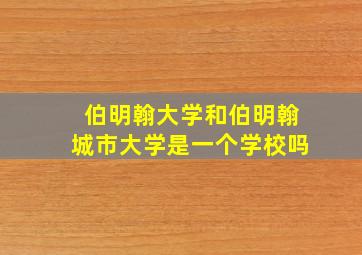 伯明翰大学和伯明翰城市大学是一个学校吗